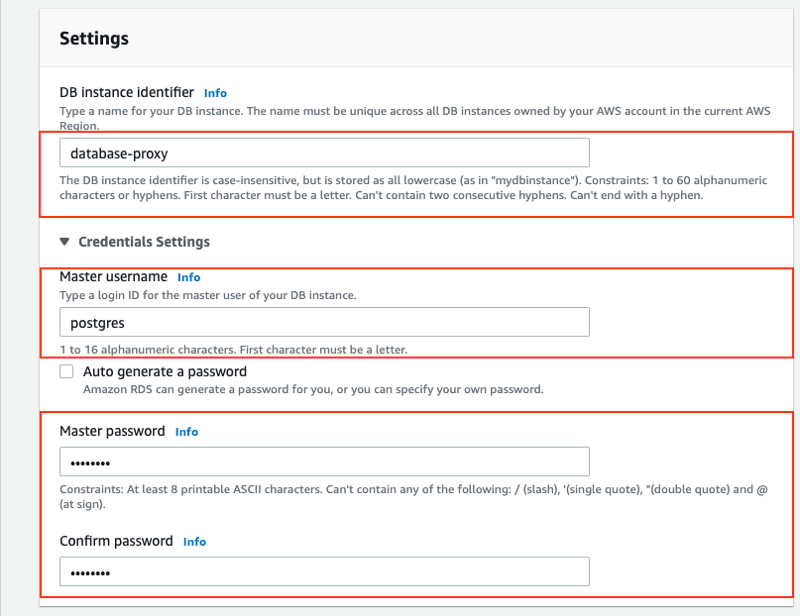 Settings

DB instance identifier Info
Type a name for your DB instance. The name must be unique across all DB instances owned by your AWS account in the current AWS Region.

database-proxy

The DB instance identifier is case-insensitive, but is stored as all lowercase (as in "mydbinstance"). Constraints: 1 to 60 alphanumeric characters or hyphens. First character must be a letter. Can't contain two consecutive hyphens. Can't end with a hyphen.

▼ Credentials Settings

Master username Info
Type a login ID for the master user of your DB instance.

postgres

1 to 16 alphanumeric characters. First character must be a letter.

Auto generate a password
Amazon RDS can generate a password for you, or you can specify your own password.

Master password Info

••••••••

Constraints: At least 8 printable ASCII characters. Can't contain any of the following: / (slash), '(single quote), "(double quote) and @ (at sign).

Confirm password Info

••••••••